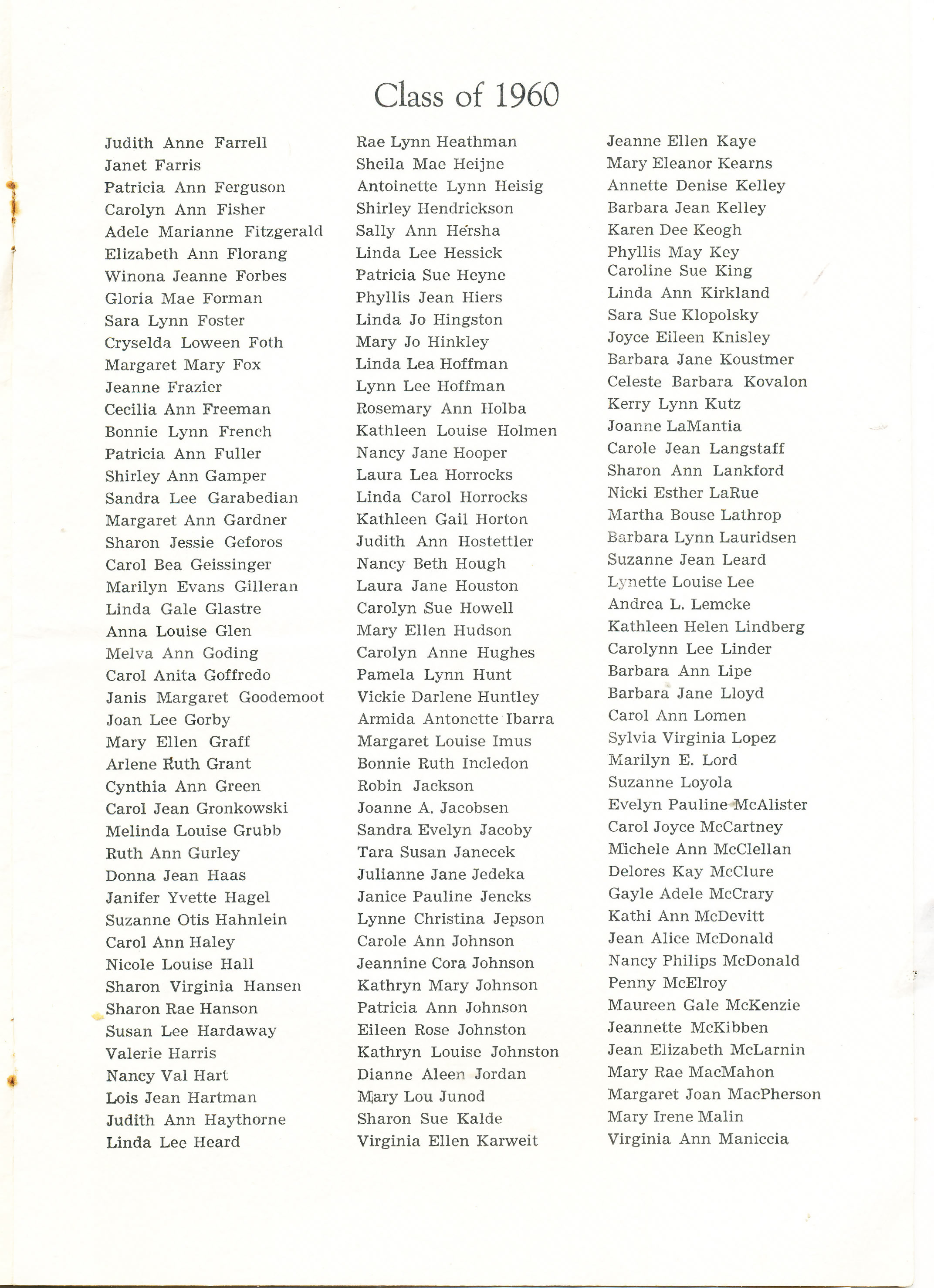 Class of 1960

Judith Anne Farrell
Janet Farris
Patricia Ann Ferguson
Carolyn Ann Fisher
Adele Marianne Fitzgerald
Elizabeth Ann Florang
Winona Jeanne Forbes
Gloria Mae Forman
Sara Lynn Foster
Cryselda Loween Foth
Margaret Mary Fox
Jeanne Frazier
Cecilia Ann Freeman
Bonnie Lynn French
Patricia Ann Fuller
Shirley Ann Gamper
Sandra Lee Garabedian
Margaret Ann Gardner
Sharon Jessie Geforos
Carol Bea Geissinger
Marilyn Evans Gilleran
Linda Gale Glastre
Anna Louise Glen
Melva Ann Goding
Carol Anita Goffredo
Janis Margaret Goodemoot
Joan Lee Gorby
Mary Ellen Graff
Arlene Ruth Grant
Cynthia Ann Green
Carol Jean Gronkowski
Melinda Louise Grubb
Ruth Ann Gurley
Donna Jean Haas
Janifer Yvette Hagel
Suzanne Otis Hahnlein
Carol Ann Haley
Nicole Louise Hall
Sharon Virginia Hansen
Sharon Rae Hanson
Susan Lee Hardaway
Valerie Harris
Nancy Val Hart
Lois Jean Hartman
Judith Ann Haythorne
Linda Lee Heard

Rae Lynn Heathman
Sheila Mae Heijne
Antoinette Lynn Heisig
Shirley Hendrickson
Sally Ann Hersha
Linda Lee Hessick
Patricia Sue Heyne
Phyllis Jean Hiers
Linda Jo Hingston
Mary Jo Hinkley
Linda Lea Hoffman
Lynn Lee Hoffman
Rosemary Ann Holba
Kathleen Louise Holmen
Nancy Jane Hooper
Laura Lea Horrocks
Linda Carol Horrocks
Kathleen Gail Horton
Judith Ann Hostettler
Nancy Beth Hough
Laura Jane Houston
Carolyn Sue Howell
Mary Ellen Hudson
Carolyn Anne Hughes
Pamela Lynn Hunt
Vickie Darlene Huntley
Armida Antonette Ibarra
Margaret Louise Imus
Bonnie Ruth Incledon
Robin Jackson
Joanne A. Jacobsen
Sandra Evelyn Jacoby
Tara Susan Janecek
Julianne Jane Jedeka
Janice Pauline Jencks
Lynne Christina Jepson
Carole Ann Johnson
Jeannine Cora Johnson
Kathryn Mary Johnson
Patricia Ann Johnson
Eileen Rose Johnston
Kathryn Louise Johnston
Dianne Aleen Jordan
Mary Lou Junod
Sharon Sue Kalde
Virginia Ellen Karweit

Jeanne Ellen Kaye
Mary Eleanor Kearns
Annette Denise Kelley
Barbara Jean Kelley
Karen Dee Keogh
Phyllis May Key
Caroline Sue King
Linda Ann Kirkland
Sara Sue Klopolsky
Joyce Eileen Knisley
Barbara Jane Koustmer
Celeste Barbara Kovalon
Kerry Lynn Kutz
Joanne LaMantia
Carole Jean Langstaff
Sharon Ann Lankford
Nicki Esther LaRue
Martha Bouse Lathrop
Barbara Lynn Lauridsen
Suzanne Jean Leard
Lynette Louise Lee
Andrea L. Lemcke
Kathleen Helen Lindberg
Carolynn Lee Linder
Barbara Ann Lipe
Barbara Jane Lloyd
Carol Ann Lomen
Sylvia Virginia Lopez
Marilyn E. Lord
Suzanne Loyola
Evelyn Pauline McAlister
Carol Joyce McCartney
Michele Ann McClellan
Delores Kay McClure
Gayle Adele McCrary
Kathi Ann McDevitt
Jean Alice McDonald
Nancy Philips McDonald
Penny McElroy
Maureen Gale McKenzie
Jeannette McKibben
Jean Elizabeth McLarnin
Mary Rae MacMahon
Margaret Joan MacPherson
Mary Irene Malin
Virginia Ann Maniccia